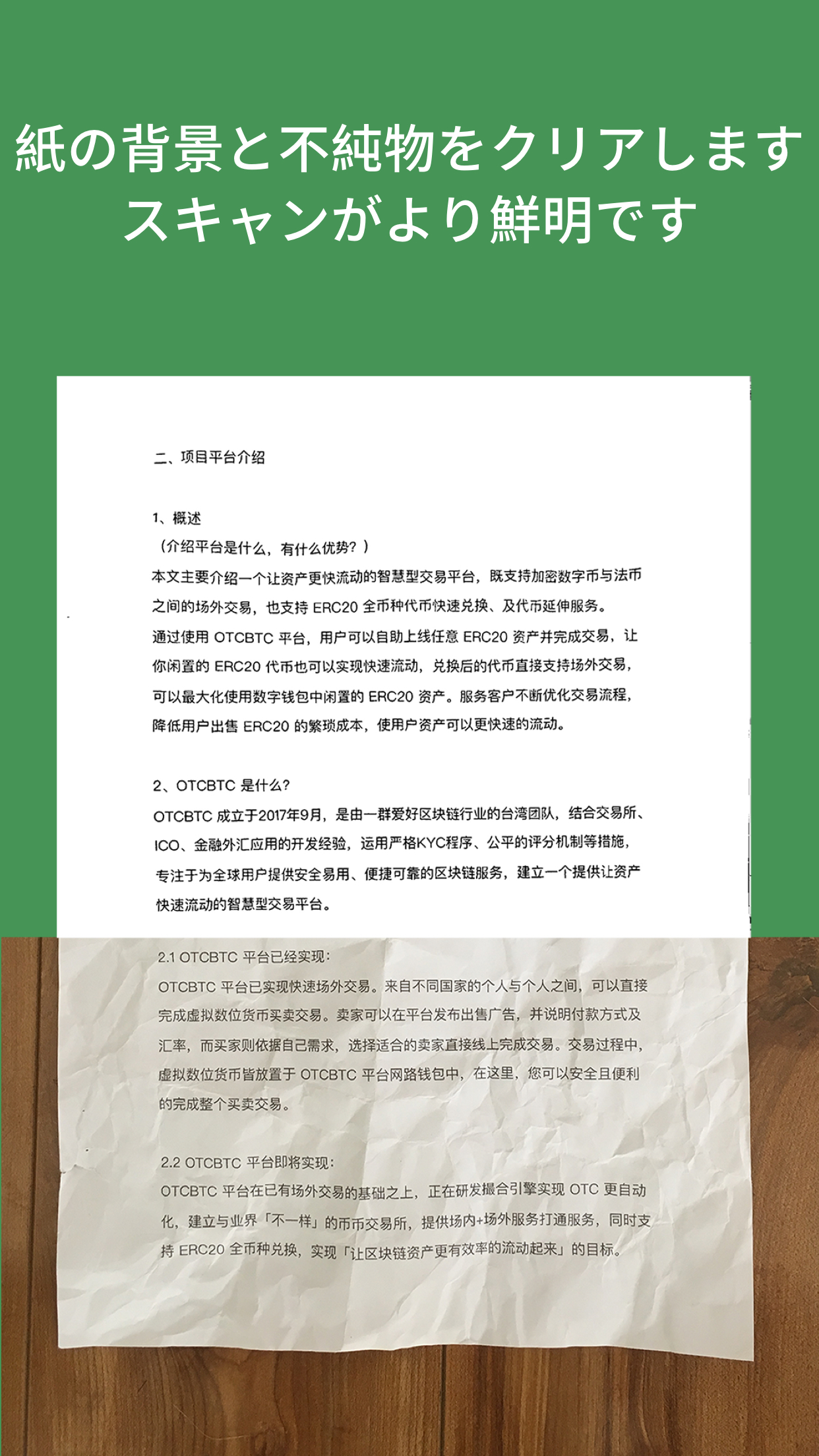 紙の背景と不純物をクリアします
スキャンがより鮮明です

二、项目平台介绍

1、概述
（介绍平台是什么，有什么优势？）
本文主要介绍一个让资产更快流动的智慧型交易平台，既支持加密数字币与法币之间的场外交易，也支持 ERC20 全币种代币快速兑换、及代币延伸服务。
通过使用 OTCBTC 平台，用户可以自助上线任意 ERC20 资产并完成交易，让你闲置的 ERC20 代币也可以实现快速流动，兑换后的代币直接支持场外交易，可以最大化使用数字钱包中闲置的 ERC20 资产。服务客户不断优化交易流程，降低用户出售 ERC20 的繁琐成本，使用户资产可以更快速的流动。

2、OTCBTC 是什么？
OTCBTC 成立于2017年9月，是由一群爱好区块链行业的台湾团队，结合交易所、ICO、金融外汇应用的开发经验，运用严格KYC程序、公平的评分机制等措施，专注于为全球用户提供安全易用、便捷可靠的区块链服务，建立一个提供让资产快速流动的智慧型交易平台。

2.1 OTCBTC 平台已经实现：
OTCBTC 平台已实现快速场外交易。来自不同国家的个人与个人之间，可以直接完成虚拟数位货币买卖交易。卖家可以在平台发布出售广告，并说明付款方式及汇率，而买家则依据自己需求，选择适合的卖家直接线上完成交易。交易过程中，虚拟数位货币皆放置于 OTCBTC 平台网路钱包中，在这里，您可以安全且便利的完成整个买卖交易。

2.2 OTCBTC 平台即将实现：
OTCBTC 平台在已有场外交易的基础之上，正在研发撮合引擎实现 OTC 更自动化，建立与业界「不一样」的币币交易所，提供场内+场外服务打通服务，同时支持 ERC20 全币种兑换，实现「让区块链资产更有效率的流动起来」的目标。